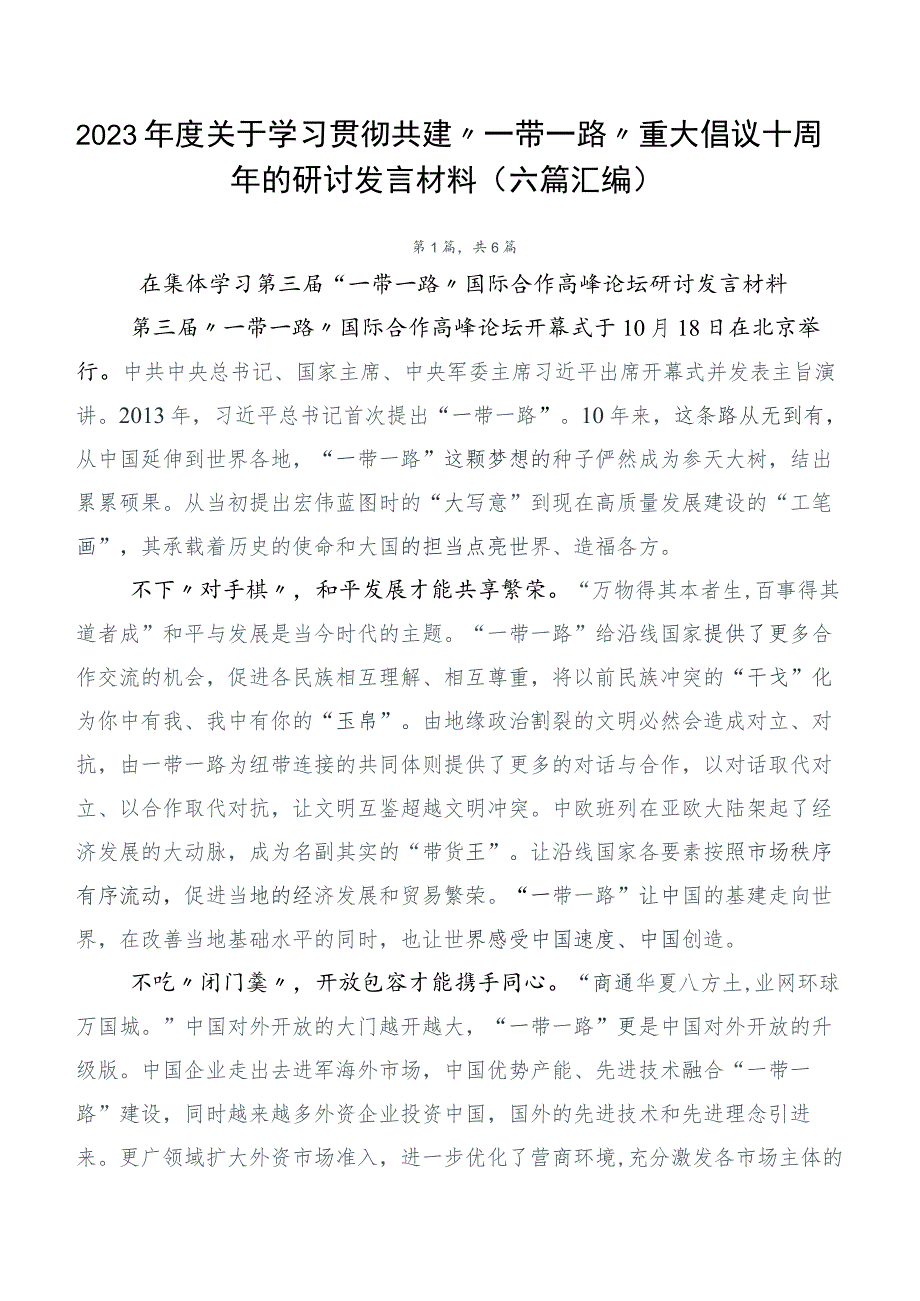 2023年度关于学习贯彻共建〃一带一路〃重大倡议十周年的研讨发言材料（六篇汇编）

第1篇，共6篇

在集体学习第三届“一带一路〃国际合作高峰论坛研讨发言材料

第三届〃一带一路〃国际合作高峰论坛开幕式于10月18日在北京举行。中共中央总书记、国家主席、中央军委主席习近平出席开幕式并发表主旨演讲。2013年，习近平总书记首次提出“一带一路”。10年来，这条路从无到有，从中国延伸到世界各地，“一带一路”这颗梦想的种子俨然成为参天大树，结出累累硕果。从当初提出宏伟蓝图时的“大写意”到现在高质量发展建设的“工笔画”，其承载着历史的使命和大国的担当点亮世界、造福各方。

不下〃对手棋〃，和平发展才能共享繁荣。“万物得其本者生,百事得其道者成”和平与发展是当今时代的主题。“一带一路”给沿线国家提供了更多合作交流的机会，促进各民族相互理解、相互尊重，将以前民族冲突的“干戈”化为你中有我、我中有你的“玉帛”。由地缘政治割裂的文明必然会造成对立、对抗，由一带一路为纽带连接的共同体则提供了更多的对话与合作，以对话取代对立、以合作取代对抗，让文明互鉴超越文明冲突。中欧班列在亚欧大陆架起了经济发展的大动脉，成为名副其实的“带货王”。让沿线国家各要素按照市场秩序有序流动，促进当地的经济发展和贸易繁荣。“一带一路”让中国的基建走向世界，在改善当地基础水平的同时，也让世界感受中国速度、中国创造。

不吃〃闭门羹〃，开放包容才能携手同心。“商通华夏八方土,业网环球万国城。”中国对外开放的大门越开越大，“一带一路”更是中国对外开放的升级版。中国企业走出去进军海外市场，中国优势产能、先进技术融合“一带一路”建设，同时越来越多外资企业投资中国，国外的先进技术和先进理念引进来。更广领域扩大外资市场准入，进一步优化了营商环境,充分激发各市场主体的